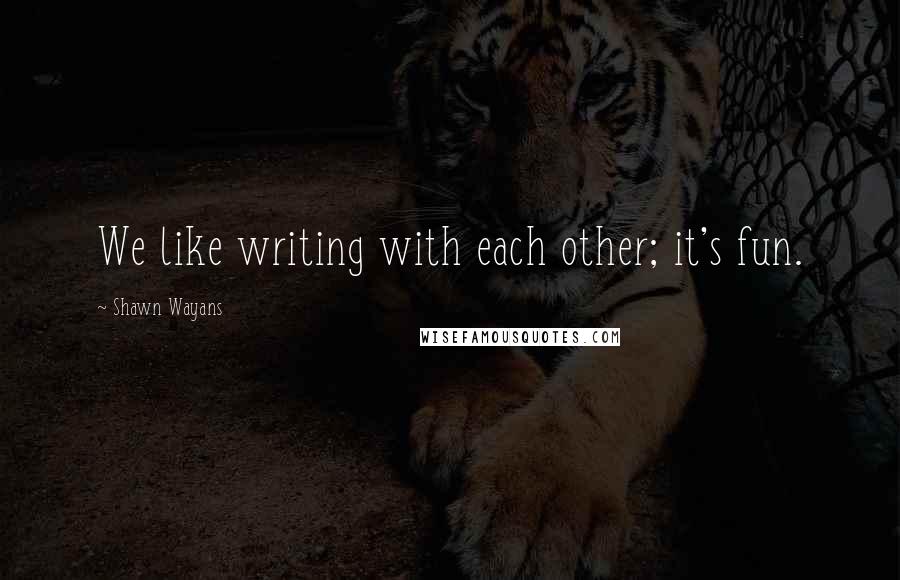 We like writing with each other; it's fun.

~ Shawn Wayans

WISEFAMOUSQUOTES.COM